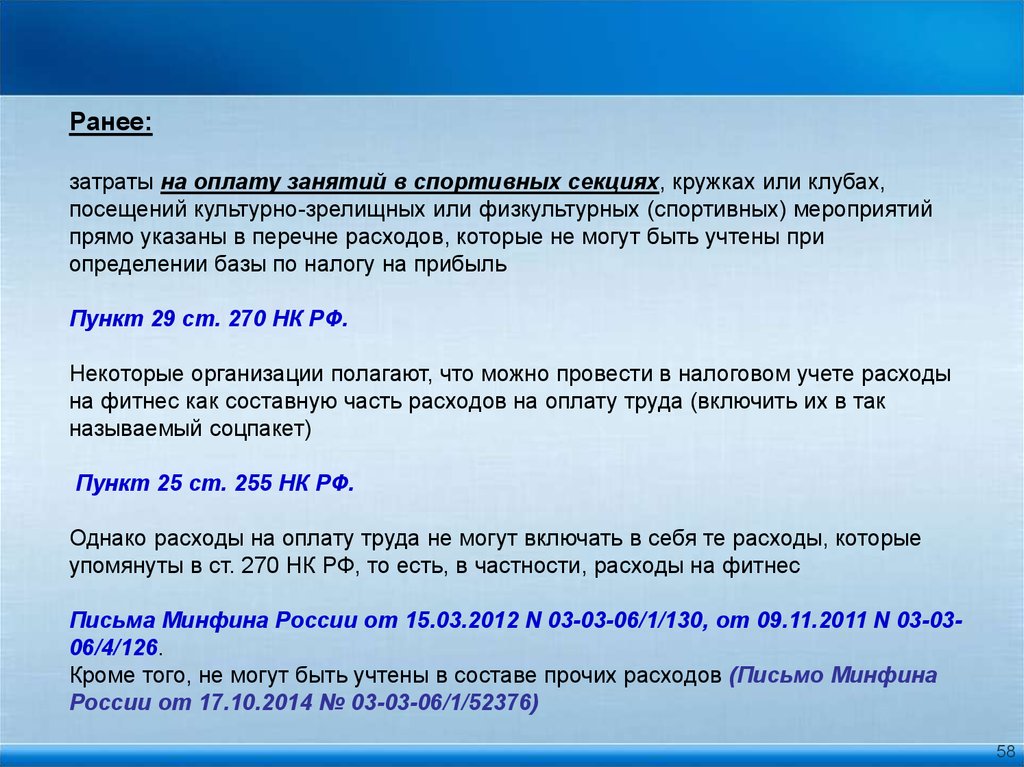 Ранее:

затраты на оплату занятий в спортивных секциях, кружках или клубах, посещений культурно-зрелищных или физкультурных (спортивных) мероприятий прямо указаны в перечне расходов, которые не могут быть учтены при определении базы по налогу на прибыль

Пункт 29 ст. 270 НК РФ.

Некоторые организации полагают, что можно провести в налоговом учете расходы на фитнес как составную часть расходов на оплату труда (включить их в так называемый соцпакет)

Пункт 25 ст. 255 НК РФ.

Однако расходы на оплату труда не могут включать в себя те расходы, которые упомянуты в ст. 270 НК РФ, то есть, в частности, расходы на фитнес

Письма Минфина России от 15.03.2012 N 03-03-06/1/130, от 09.11.2011 N 03-03-06/4/126.
Кроме того, не могут быть учтены в составе прочих расходов (Письмо Минфина России от 17.10.2014 № 03-03-06/1/52376)

58